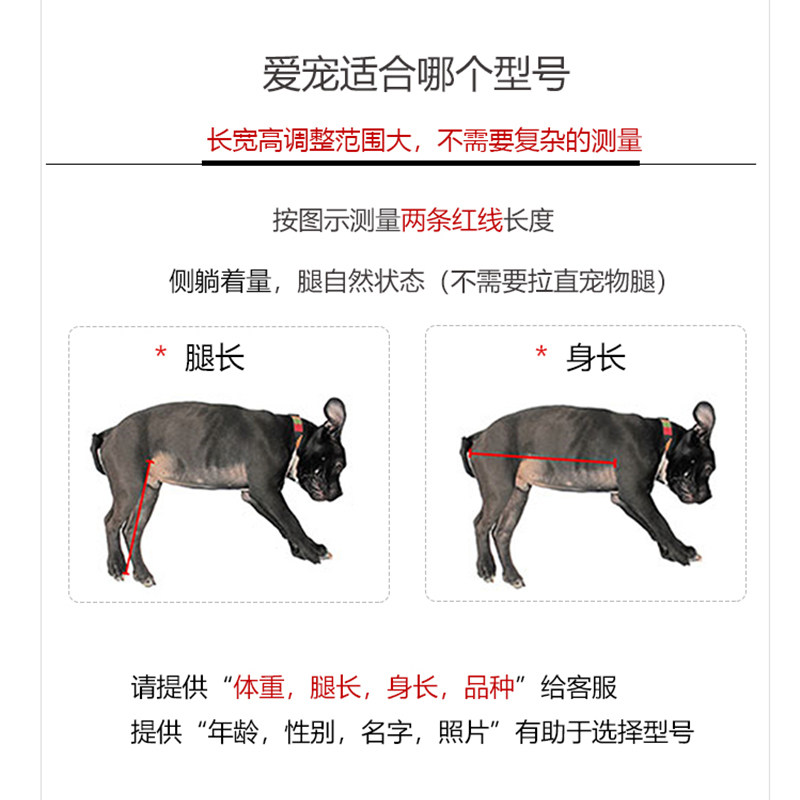 爱宠适合哪个型号

长宽高调整范围大，不需要复杂的测量

按图示测量两条红线长度

侧躺着量，腿自然状态（不需要拉直宠物腿）

* 腿长

* 身长

请提供“体重，腿长，身长，品种”给客服

提供“年龄，性别，名字，照片”有助于选择型号